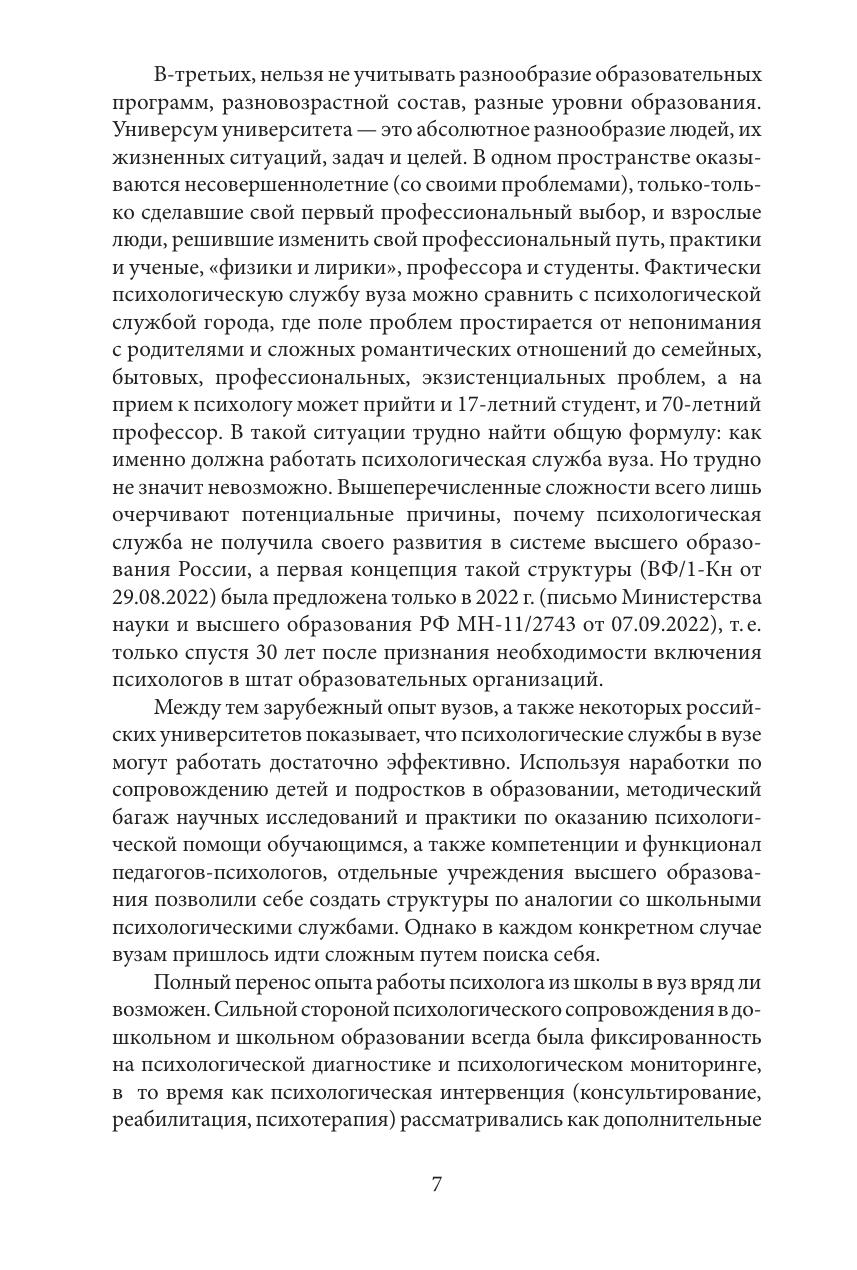 В-третьих, нельзя не учитывать разнообразие образовательных программ, разновозрастной состав, разные уровни образования. Универсум университета — это абсолютное разнообразие людей, их жизненных ситуаций, задач и целей. В одном пространстве оказываются несовершеннолетние (со своими проблемами), только-только сделавшие свой первый профессиональный выбор, и взрослые люди, решившие изменить свой профессиональный путь, практики и ученые, «физики и лирики», профессора и студенты. Фактически психологическую службу вуза можно сравнить с психологической службой города, где поле проблем простирается от непонимания с родителями и сложных романтических отношений до семейных, бытовых, профессиональных, экзистенциальных проблем, а на прием к психологу может прийти и 17-летний студент, и 70-летний профессор. В такой ситуации трудно найти общую формулу: как именно должна работать психологическая служба вуза. Но трудно не значит невозможно. Вышеперечисленные сложности всего лишь очерчивают потенциальные причины, почему психологическая служба не получила своего развития в системе высшего образования России, а первая концепция такой структуры (ВФ/1-Кн от 29.08.2022) была предложена только в 2022 г. (письмо Министерства науки и высшего образования РФ МН-11/2743 от 07.09.2022), т. е. только спустя 30 лет после признания необходимости включения психологов в штат образовательных организаций.

Между тем зарубежный опыт вузов, а также некоторых российских университетов показывает, что психологические службы в вузе могут работать достаточно эффективно. Используя наработки по сопровождению детей и подростков в образовании, методический багаж научных исследований и практики по оказанию психологической помощи обучающимся, а также компетенции и функционал педагогов-психологов, отдельные учреждения высшего образования позволили себе создать структуры по аналогии со школьными психологическими службами. Однако в каждом конкретном случае вузам пришлось идти сложным путем поиска себя.

Полный перенос опыта работы психолога из школы в вуз вряд ли возможен. Сильной стороной психологического сопровождения в дошкольном и школьном образовании всегда была фиксированность на психологической диагностике и психологическом мониторинге, в то время как психологическая интервенция (консультирование, реабилитация, психотерапия) рассматривались как дополнительные

7